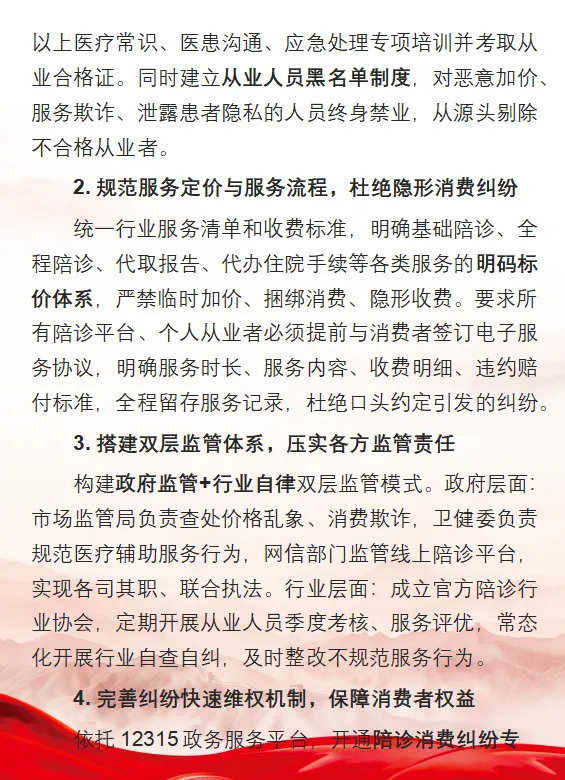 以上医疗常识、医患沟通、应急处理专项培训并考取从业合格证。同时建立从业人员黑名单制度，对恶意加价、服务欺诈、泄露患者隐私的人员终身禁业，从源头剔除不合格从业者。

2. 规范服务定价与服务流程，杜绝隐形消费纠纷

统一行业服务清单和收费标准，明确基础陪诊、全程陪诊、代取报告、代办住院手续等各类服务的明码标价体系，严禁临时加价、捆绑消费、隐形收费。要求所有陪诊平台、个人从业者必须提前与消费者签订电子服务协议，明确服务时长、服务内容、收费明细、违约赔付标准，全程留存服务记录，杜绝口头约定引发的纠纷。

3. 搭建双层监管体系，压实各方监管责任

构建政府监管+行业自律双层监管模式。政府层面：市场监管局负责查处价格乱象、消费欺诈，卫健委负责规范医疗辅助服务行为，网信部门监管线上陪诊平台，实现各司其职、联合执法。行业层面：成立官方陪诊行业协会，定期开展从业人员季度考核、服务评优，常态化开展行业自查自纠，及时整改不规范服务行为。

4. 完善纠纷快速维权机制，保障消费者权益

依托 12315 政务服务平台，开通陪诊消费纠纷专